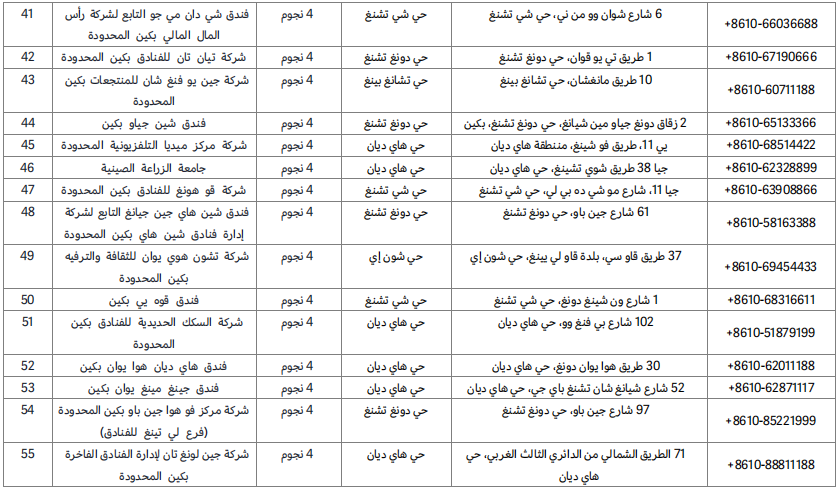 | 41 | فندق شي دان مي جو التابع لشركة رأس المال المالي بكين المحدودة | 4 نجوم | حي شي تشنغ | 6 شارع شوان وو من ني، حي شي تشنغ | +8610-66036688 |
|---|---|---|---|---|---|
| 42 | شركة تيان تان للفنادق بكين المحدودة | 4 نجوم | حي دونغ تشنغ | 1 طريق تي يو قوان، حي دونغ تشنغ | +8610-67190666 |
| 43 | شركة جين يو فنغ شان للمنتجعات بكين المحدودة | 4 نجوم | حي تشانغ بينغ | 10 طريق مانغشان، حي تشانغ بينغ | +8610-60711188 |
| 44 | فندق شين جياو بكين | 4 نجوم | حي دونغ تشنغ | 2 زقاق دونغ جياو مين شيانغ، حي دونغ تشنغ، بكين | +8610-65133366 |
| 45 | شركة مركز ميديا التلفزيونية المحدودة | 4 نجوم | حي هاي ديان | يي 11، طريق فو شينغ، منطقة هاي ديان | +8610-68514422 |
| 46 | جامعة الزراعة الصينية | 4 نجوم | حي هاي ديان | جيا 38 طريق شوي تشينغ، حي هاي ديان | +8610-62328899 |
| 47 | شركة قو هونغ للفنادق بكين المحدودة | 4 نجوم | حي شي تشنغ | جيا 11، شارع مو شي ده بي لي، حي شي تشنغ | +8610-63908866 |
| 48 | فندق شين هاي جين جيانغ التابع لشركة إدارة فنادق شين هاي بكين المحدودة | 4 نجوم | حي دونغ تشنغ | 61 شارع جين باو، حي دونغ تشنغ | +8610-58163388 |
| 49 | شركة تشون هوي يوان للثقافة والترفيه بكين المحدودة | 4 نجوم | حي شون إي | 37 طريق قاو سي، بلدة قاو لي يينغ، حي شون إي | +8610-69454433 |
| 50 | فندق قوه يي بكين | 4 نجوم | حي شي تشنغ | 1 شارع ون شينغ دونغ، حي شي تشنغ | +8610-68316611 |
| 51 | شركة السكك الحديدية للفنادق بكين المحدودة | 4 نجوم | حي هاي ديان | 102 شارع بي فنغ وو، حي هاي ديان | +8610-51879199 |
| 52 | فندق هاي ديان هوا يوان بكين | 4 نجوم | حي هاي ديان | 30 طريق هوا يوان دونغ، حي هاي ديان | +8610-62011188 |
| 53 | فندق جينغ مينغ يوان بكين | 4 نجوم | حي هاي ديان | 52 شارع شيانغ شان تشنغ باي جي، حي هاي ديان | +8610-62871117 |
| 54 | شركة مركز فو هوا جين باو بكين المحدودة (فرع لي تينغ للفنادق) | 4 نجوم | حي دونغ تشنغ | 97 شارع جين باو، حي دونغ تشنغ | +8610-85221999 |
| 55 | شركة جين لونغ تان لإدارة الفنادق الفاخرة بكين المحدودة | 4 نجوم | حي هاي ديان | 71 الطريق الشمالي من الدائري الثالث الغربي، حي هاي ديان | +8610-88811188 |